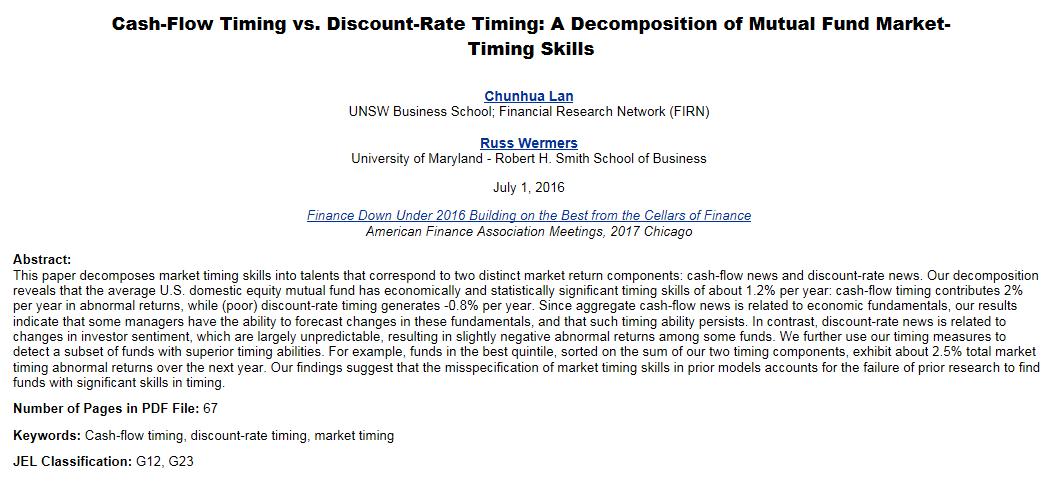 Cash-Flow Timing vs. Discount-Rate Timing: A Decomposition of Mutual Fund Market-Timing Skills

Chunhua Lan
UNSW Business School; Financial Research Network (FIRN)

Russ Wermers
University of Maryland - Robert H. Smith School of Business

July 1, 2016

Finance Down Under 2016 Building on the Best from the Cellars of Finance
American Finance Association Meetings, 2017 Chicago

Abstract:
This paper decomposes market timing skills into talents that correspond to two distinct market return components: cash-flow news and discount-rate news. Our decomposition reveals that the average U.S. domestic equity mutual fund has economically and statistically significant timing skills of about 1.2% per year: cash-flow timing contributes 2% per year in abnormal returns, while (poor) discount-rate timing generates -0.8% per year. Since aggregate cash-flow news is related to economic fundamentals, our results indicate that some managers have the ability to forecast changes in these fundamentals, and that such timing ability persists. In contrast, discount-rate news is related to changes in investor sentiment, which are largely unpredictable, resulting in slightly negative abnormal returns among some funds. We further use our timing measures to detect a subset of funds with superior timing abilities. For example, funds in the best quintile, sorted on the sum of our two timing components, exhibit about 2.5% total market timing abnormal returns over the next year. Our findings suggest that the misspecification of market timing skills in prior models accounts for the failure of prior research to find funds with significant skills in timing.

Number of Pages in PDF File: 67

Keywords: Cash-flow timing, discount-rate timing, market timing

JEL Classification: G12, G23